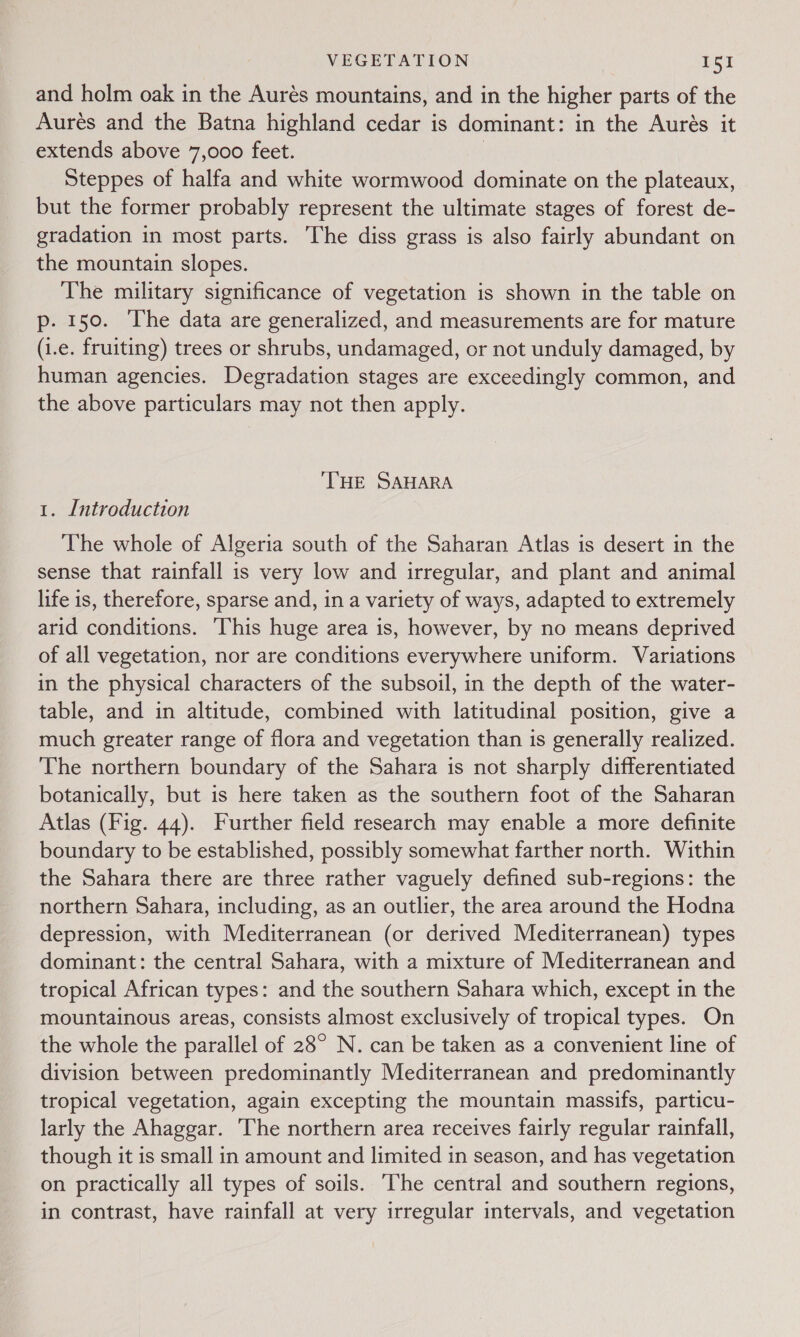 VEGETATION 151

and holm oak in the Aurès mountains, and in the higher parts of the Aurès and the Batna highland cedar is dominant: in the Aurès it extends above 7,000 feet.

Steppes of halfa and white wormwood dominate on the plateaux, but the former probably represent the ultimate stages of forest degradation in most parts. The diss grass is also fairly abundant on the mountain slopes.

The military significance of vegetation is shown in the table on p. 150. The data are generalized, and measurements are for mature (i.e. fruiting) trees or shrubs, undamaged, or not unduly damaged, by human agencies. Degradation stages are exceedingly common, and the above particulars may not then apply.

THE SAHARA

1. Introduction

The whole of Algeria south of the Saharan Atlas is desert in the sense that rainfall is very low and irregular, and plant and animal life is, therefore, sparse and, in a variety of ways, adapted to extremely arid conditions. This huge area is, however, by no means deprived of all vegetation, nor are conditions everywhere uniform. Variations in the physical characters of the subsoil, in the depth of the water-table, and in altitude, combined with latitudinal position, give a much greater range of flora and vegetation than is generally realized. The northern boundary of the Sahara is not sharply differentiated botanically, but is here taken as the southern foot of the Saharan Atlas (Fig. 44). Further field research may enable a more definite boundary to be established, possibly somewhat farther north. Within the Sahara there are three rather vaguely defined sub-regions: the northern Sahara, including, as an outlier, the area around the Hodna depression, with Mediterranean (or derived Mediterranean) types dominant: the central Sahara, with a mixture of Mediterranean and tropical African types: and the southern Sahara which, except in the mountainous areas, consists almost exclusively of tropical types. On the whole the parallel of 28° N. can be taken as a convenient line of division between predominantly Mediterranean and predominantly tropical vegetation, again excepting the mountain massifs, particularly the Ahaggar. The northern area receives fairly regular rainfall, though it is small in amount and limited in season, and has vegetation on practically all types of soils. The central and southern regions, in contrast, have rainfall at very irregular intervals, and vegetation